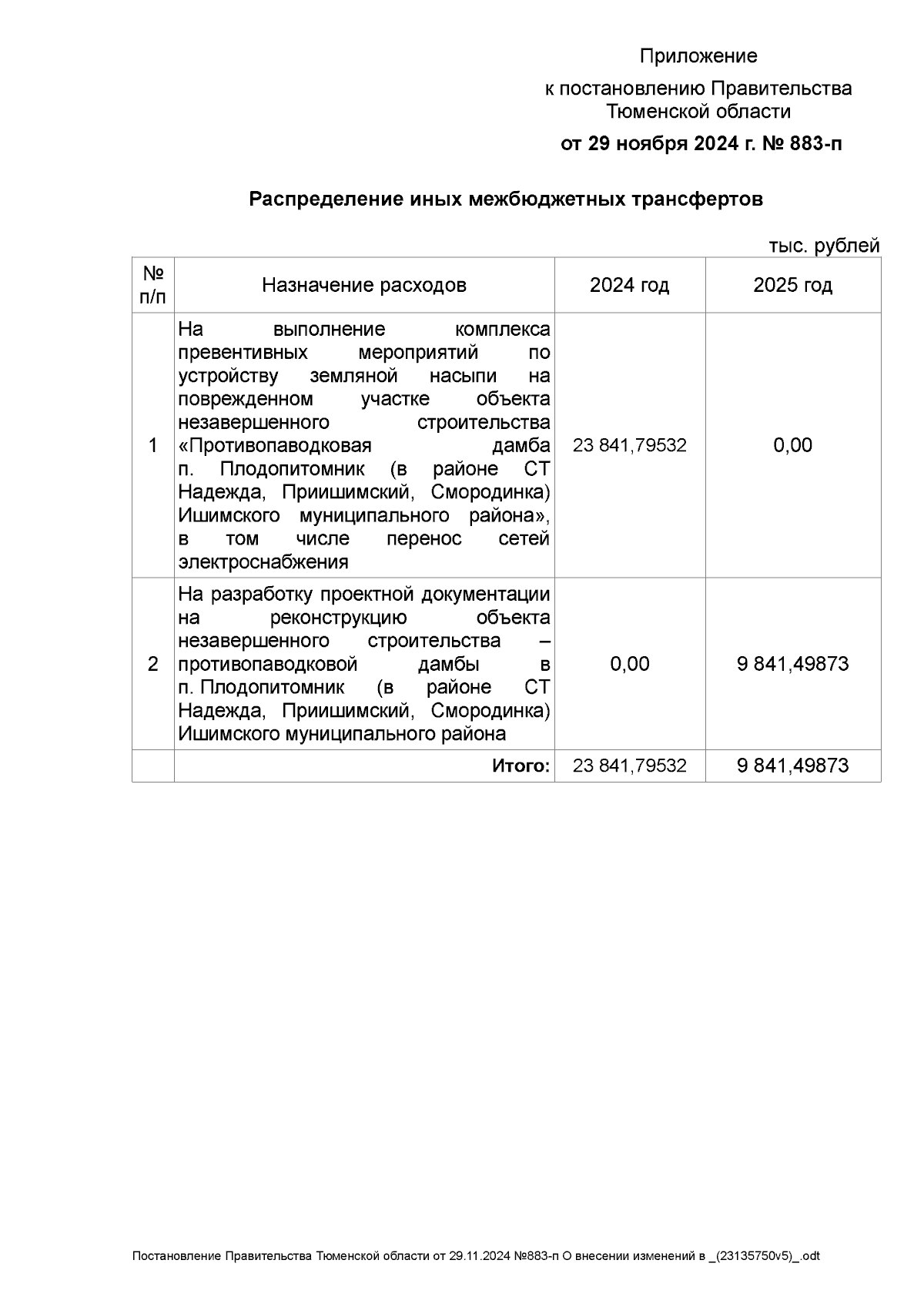 Приложение

к постановлению Правительства Тюменской области

от 29 ноября 2024 г. № 883-п

Распределение иных межбюджетных трансфертов

тыс. рублей

| № п/п | Назначение расходов | 2024 год | 2025 год |
|---|---|---|---|
| 1 | На выполнение комплекса превентивных мероприятий по устройству земляной насыпи на поврежденном участке объекта незавершенного строительства «Противопаводковая дамба п. Плодопитомник (в районе СТ Надежда, Приишимский, Смородинка) Ишимского муниципального района», в том числе перенос сетей электроснабжения | 23 841,79532 | 0,00 |
| 2 | На разработку проектной документации на реконструкцию объекта незавершенного строительства – противопаводковой дамбы в п. Плодопитомник (в районе СТ Надежда, Приишимский, Смородинка) Ишимского муниципального района | 0,00 | 9 841,49873 |
| | Итого: | 23 841,79532 | 9 841,49873 |

Постановление Правительства Тюменской области от 29.11.2024 №883-п О внесении изменений в _(23135750v5)_.odt